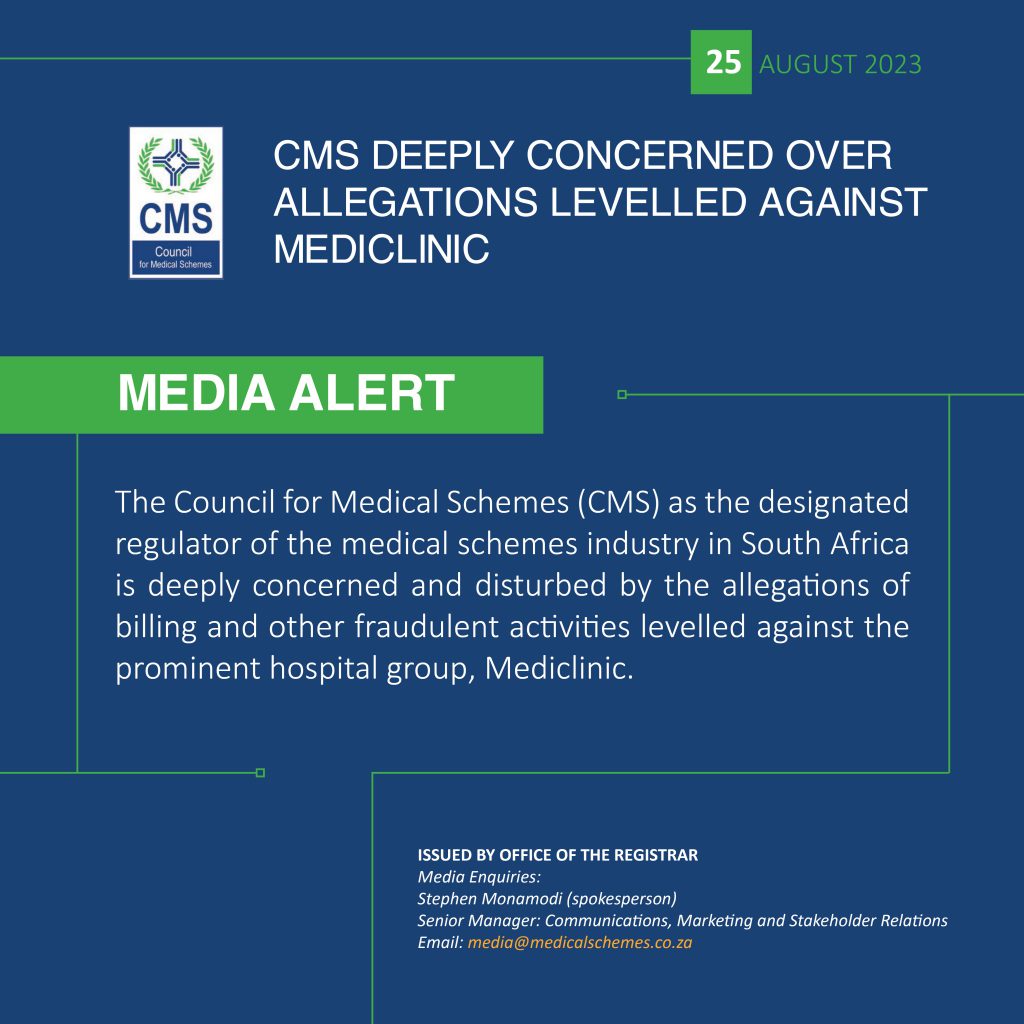 25 AUGUST 2023

CMS
Council
for Medical Schemes

CMS DEEPLY CONCERNED OVER ALLEGATIONS LEVELLED AGAINST MEDICLINIC

MEDIA ALERT

The Council for Medical Schemes (CMS) as the designated regulator of the medical schemes industry in South Africa is deeply concerned and disturbed by the allegations of billing and other fraudulent activities levelled against the prominent hospital group, Mediclinic.

ISSUED BY OFFICE OF THE REGISTRAR
Media Enquiries:
Stephen Monamodi (spokesperson)
Senior Manager: Communications, Marketing and Stakeholder Relations
Email: media@medicalschemes.co.za